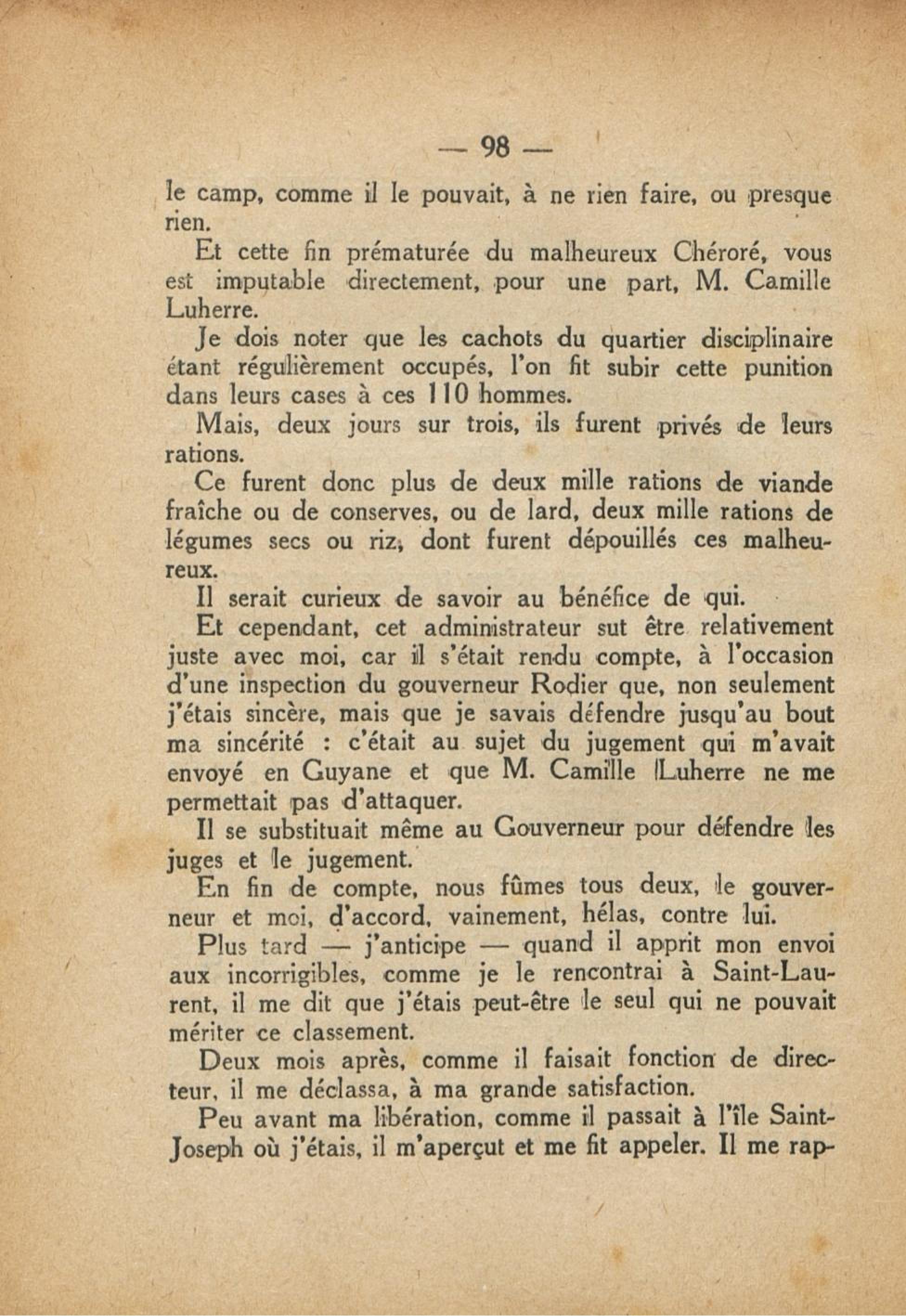 — 98 —

le camp, comme il le pouvait, à ne rien faire, ou presque rien.

Et cette fin prématurée du malheureux Chéroré, vous est imputable directement, pour une part, M. Camille Luherre.

Je dois noter que les cachots du quartier disciplinaire étant régulièrement occupés, l'on fit subir cette punition dans leurs cases à ces 110 hommes.

Mais, deux jours sur trois, ils furent privés de leurs rations.

Ce furent donc plus de deux mille rations de viande fraîche ou de conserves, ou de lard, deux mille rations de légumes secs ou riz, dont furent dépouillés ces malheureux.

Il serait curieux de savoir au bénéfice de qui.

Et cependant, cet administrateur sut être relativement juste avec moi, car il s'était rendu compte, à l'occasion d'une inspection du gouverneur Rodier que, non seulement j'étais sincère, mais que je savais défendre jusqu'au bout ma sincérité : c'était au sujet du jugement qui m'avait envoyé en Guyane et que M. Camille Luherre ne me permettait pas d'attaquer.

Il se substituait même au Gouverneur pour défendre les juges et le jugement.

En fin de compte, nous fûmes tous deux, le gouverneur et moi, d'accord, vainement, hélas, contre lui.

Plus tard — j'anticipe — quand il apprit mon envoi aux incorrigibles, comme je le rencontrai à Saint-Laurent, il me dit que j'étais peut-être le seul qui ne pouvait mériter ce classement.

Deux mois après, comme il faisait fonction de directeur, il me déclassa, à ma grande satisfaction.

Peu avant ma libération, comme il passait à l'île Saint-Joseph où j'étais, il m'aperçut et me fit appeler. Il me rap-